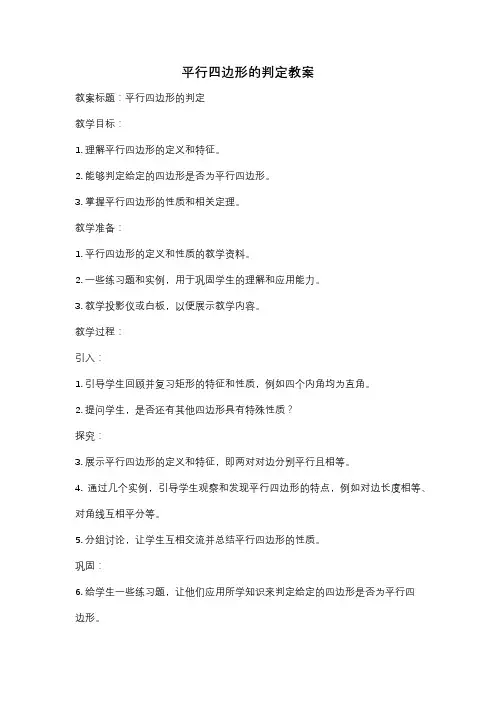 平行四边形的判定教案

教案标题：平行四边形的判定

教学目标：

1. 理解平行四边形的定义和特征。

2. 能够判定给定的四边形是否为平行四边形。

3. 掌握平行四边形的性质和相关定理。

教学准备：

1. 平行四边形的定义和性质的教学资料。

2. 一些练习题和实例，用于巩固学生的理解和应用能力。

3. 教学投影仪或白板，以便展示教学内容。

教学过程：

引入：

1. 引导学生回顾并复习矩形的特征和性质，例如四个内角均为直角。

2. 提问学生，是否还有其他四边形具有特殊性质？

探究：

3. 展示平行四边形的定义和特征，即两对对边分别平行且相等。

4. 通过几个实例，引导学生观察和发现平行四边形的特点，例如对边长度相等、对角线互相平分等。

5. 分组讨论，让学生互相交流并总结平行四边形的性质。

巩固：

6. 给学生一些练习题，让他们应用所学知识来判定给定的四边形是否为平行四边形。